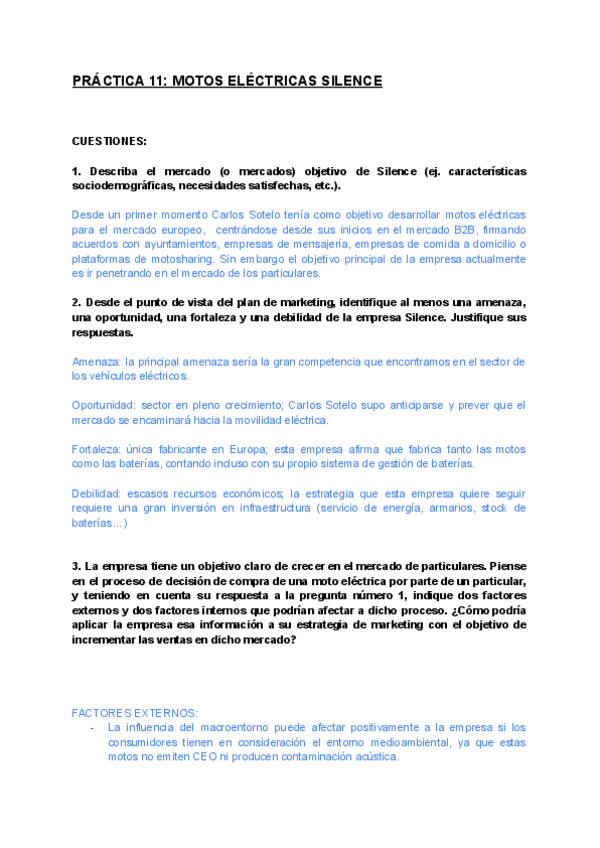 PRÁCTICA 11: MOTOS ELÉCTRICAS SILENCE

CUESTIONES:

1. Describa el mercado (o mercados) objetivo de Silence (ej. características sociodemográficas, necesidades satisfechas, etc.).

Desde un primer momento Carlos Sotelo tenía como objetivo desarrollar motos eléctricas para el mercado europeo, centrándose desde sus inicios en el mercado B2B, firmando acuerdos con ayuntamientos, empresas de mensajería, empresas de comida a domicilio o plataformas de motosharing. Sin embargo el objetivo principal de la empresa actualmente es ir penetrando en el mercado de los particulares.

2. Desde el punto de vista del plan de marketing, identifique al menos una amenaza, una oportunidad, una fortaleza y una debilidad de la empresa Silence. Justifique sus respuestas.

Amenaza: la principal amenaza sería la gran competencia que encontramos en el sector de los vehículos eléctricos.

Oportunidad: sector en pleno crecimiento; Carlos Sotelo supo anticiparse y prever que el mercado se encaminará hacia la movilidad eléctrica.

Fortaleza: única fabricante en Europa; esta empresa afirma que fabrica tanto las motos como las baterías, contando incluso con su propio sistema de gestión de baterías.

Debilidad: escasos recursos económicos; la estrategia que esta empresa quiere seguir requiere una gran inversión en infraestructura (servicio de energía, armarios, stock de baterías...)

3. La empresa tiene un objetivo claro de crecer en el mercado de particulares. Piense en el proceso de decisión de compra de una moto eléctrica por parte de un particular, y teniendo en cuenta su respuesta a la pregunta número 1, indique dos factores externos y dos factores internos que podrían afectar a dicho proceso. ¿Cómo podría aplicar la empresa esa información a su estrategia de marketing con el objetivo de incrementar las ventas en dicho mercado?

FACTORES EXTERNOS:
- La influencia del macroentorno puede afectar positivamente a la empresa si los consumidores tienen en consideración el entorno medioambiental, ya que estas motos no emiten CEO ni producen contaminación acústica.